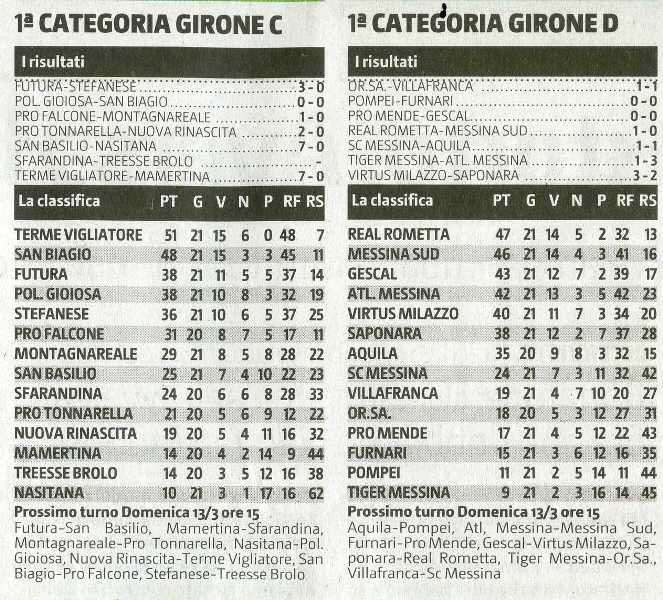 1ª CATEGORIA GIRONE C

I risultati

FUTURA-STEFANESE 3-0
POL. GIOIOSA-SAN BIAGIO 0-0
PRO FALCONE-MONTAGNAREALE 1-0
PRO TONNARELLA-NUOVA RINASCITA 2-0
SAN BASILIO-NASITANA 7-0
SFARANDINA-TREESSE BROLO -
TERME VIGLIATORE-MAMERTINA 7-0

| La classifica | PT | G | V | N | P | RF | RS |
|---|---|---|---|---|---|---|---|
| TERME VIGLIATORE | 51 | 21 | 15 | 6 | 0 | 48 | 7 |
| SAN BIAGIO | 48 | 21 | 15 | 3 | 3 | 45 | 11 |
| FUTURA | 38 | 21 | 11 | 5 | 5 | 37 | 14 |
| POL. GIOIOSA | 38 | 21 | 10 | 8 | 3 | 32 | 19 |
| STEFANESE | 36 | 21 | 10 | 6 | 5 | 37 | 25 |
| PRO FALCONE | 31 | 20 | 8 | 7 | 5 | 17 | 11 |
| MONTAGNAREALE | 29 | 21 | 8 | 5 | 8 | 28 | 22 |
| SAN BASILIO | 25 | 21 | 7 | 4 | 10 | 22 | 23 |
| SFARANDINA | 24 | 20 | 6 | 6 | 8 | 28 | 33 |
| PRO TONNARELLA | 21 | 20 | 5 | 6 | 9 | 12 | 22 |
| NUOVA RINASCITA | 19 | 20 | 5 | 4 | 11 | 16 | 32 |
| MAMERTINA | 14 | 20 | 4 | 2 | 14 | 9 | 44 |
| TREESSE BROLO | 14 | 20 | 3 | 5 | 12 | 16 | 38 |
| NASITANA | 10 | 21 | 3 | 1 | 17 | 16 | 62 |

Prossimo turno Domenica 13/3 ore 15
Futura-San Basilio, Mamertina-Sfarandina, Montagnareale-Pro Tonnarella, Nasitana-Pol. Gioiosa, Nuova Rinascita-Terme Vigliatore, San Biagio-Pro Falcone, Stefanese-Treesse Brolo

1ª CATEGORIA GIRONE D

I risultati

OR.SA.-VILLAFRANCA 1-1
POMPEI-FURNARI 0-0
PRO MENDE-GESCAL 0-0
REAL ROMETTA-MESSINA SUD 1-0
SC MESSINA-AQUILA 1-1
TIGER MESSINA-ATL. MESSINA 1-3
VIRTUS MILAZZO-SAPONARA 3-2

| La classifica | PT | G | V | N | P | RF | RS |
|---|---|---|---|---|---|---|---|
| REAL ROMETTA | 47 | 21 | 14 | 5 | 2 | 32 | 13 |
| MESSINA SUD | 46 | 21 | 14 | 4 | 3 | 41 | 16 |
| GESCAL | 43 | 21 | 12 | 7 | 2 | 39 | 17 |
| ATL. MESSINA | 42 | 21 | 13 | 3 | 5 | 42 | 23 |
| VIRTUS MILAZZO | 40 | 21 | 11 | 7 | 3 | 34 | 20 |
| SAPONARA | 38 | 21 | 12 | 2 | 7 | 37 | 28 |
| AQUILA | 35 | 20 | 9 | 8 | 3 | 32 | 15 |
| SC MESSINA | 24 | 21 | 7 | 3 | 11 | 32 | 42 |
| VILLAFRANCA | 19 | 21 | 4 | 7 | 10 | 20 | 27 |
| OR.SA. | 18 | 20 | 5 | 3 | 12 | 27 | 31 |
| PRO MENDE | 17 | 21 | 4 | 5 | 12 | 22 | 43 |
| FURNARI | 15 | 21 | 3 | 6 | 12 | 16 | 35 |
| POMPEI | 11 | 21 | 2 | 5 | 14 | 11 | 44 |
| TIGER MESSINA | 9 | 21 | 2 | 3 | 16 | 14 | 45 |

Prossimo turno Domenica 13/3 ore 15
Aquila-Pompei, Atl, Messina-Messina Sud, Furnari-Pro Mende, Gescal-Virtus Milazzo, Saponara-Real Rometta, Tiger Messina-Or.Sa., Villafranca-Sc Messina